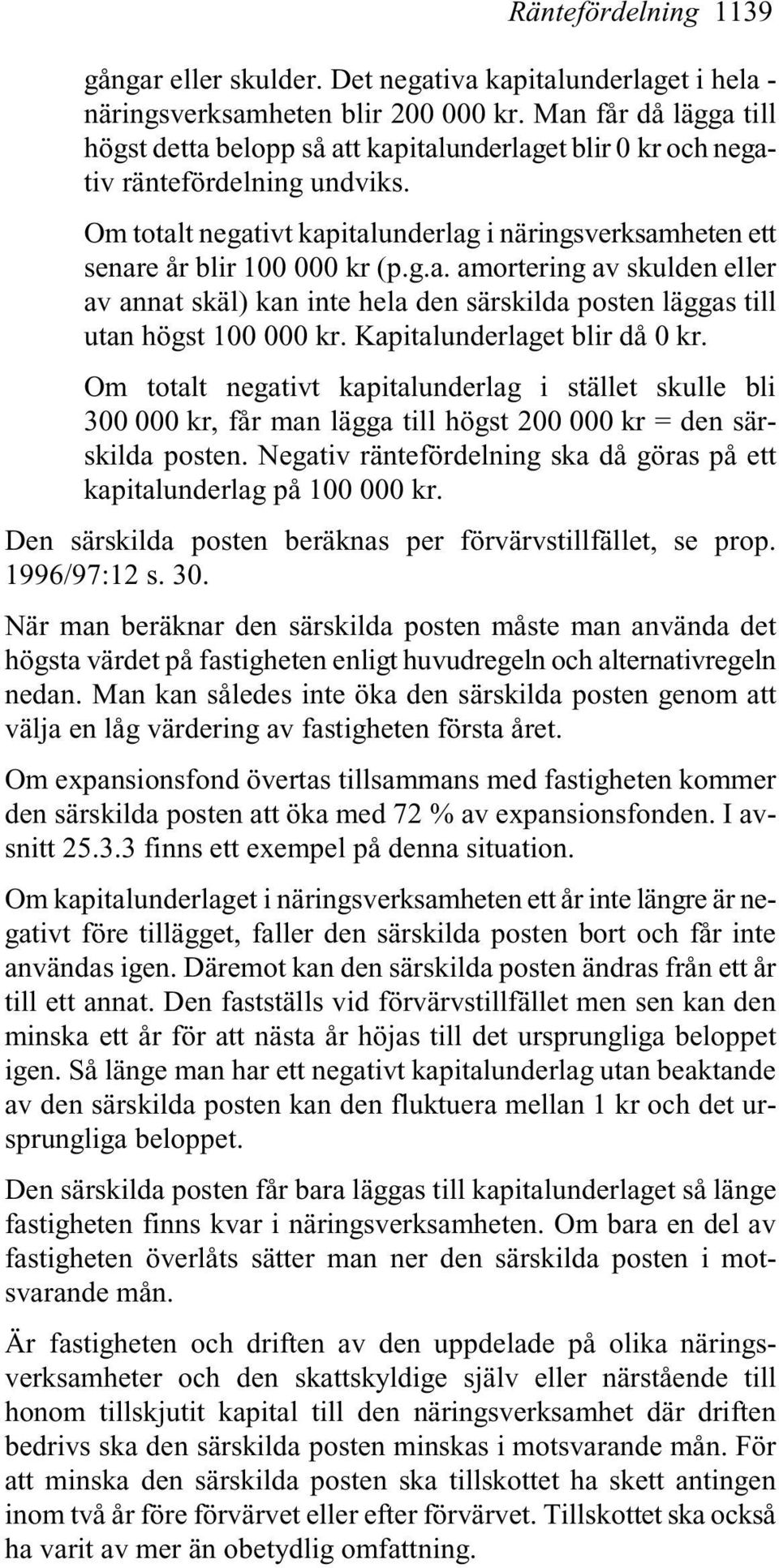 Räntefördelning 1139

gångar eller skulder. Det negativa kapitalunderlaget i hela - näringsverksamheten blir 200 000 kr. Man får då lägga till högst detta belopp så att kapitalunderlaget blir 0 kr och negativ räntefördelning undviks.

Om totalt negativt kapitalunderlag i näringsverksamheten ett senare år blir 100 000 kr (p.g.a. amortering av skulden eller av annat skäl) kan inte hela den särskilda posten läggas till utan högst 100 000 kr. Kapitalunderlaget blir då 0 kr.

Om totalt negativt kapitalunderlag i stället skulle bli 300 000 kr, får man lägga till högst 200 000 kr = den särskilda posten. Negativ räntefördelning ska då göras på ett kapitalunderlag på 100 000 kr.

Den särskilda posten beräknas per förvärvstillfället, se prop. 1996/97:12 s. 30.

När man beräknar den särskilda posten måste man använda det högsta värdet på fastigheten enligt huvudregeln och alternativregeln nedan. Man kan således inte öka den särskilda posten genom att välja en låg värdering av fastigheten första året.

Om expansionsfond övertas tillsammans med fastigheten kommer den särskilda posten att öka med 72 % av expansionsfonden. I avsnitt 25.3.3 finns ett exempel på denna situation.

Om kapitalunderlaget i näringsverksamheten ett år inte längre är negativt före tillägget, faller den särskilda posten bort och får inte användas igen. Däremot kan den särskilda posten ändras från ett år till ett annat. Den fastställs vid förvärvstillfället men sen kan den minska ett år för att nästa år höjas till det ursprungliga beloppet igen. Så länge man har ett negativt kapitalunderlag utan beaktande av den särskilda posten kan den fluktuera mellan 1 kr och det ursprungliga beloppet.

Den särskilda posten får bara läggas till kapitalunderlaget så länge fastigheten finns kvar i näringsverksamheten. Om bara en del av fastigheten överlåts sätter man ner den särskilda posten i motsvarande mån.

Är fastigheten och driften av den uppdelade på olika näringsverksamheter och den skattskyldige själv eller närstående till honom tillskjutit kapital till den näringsverksamhet där driften bedrivs ska den särskilda posten minskas i motsvarande mån. För att minska den särskilda posten ska tillskottet ha skett antingen inom två år före förvärvet eller efter förvärvet. Tillskottet ska också ha varit av mer än obetydlig omfattning.